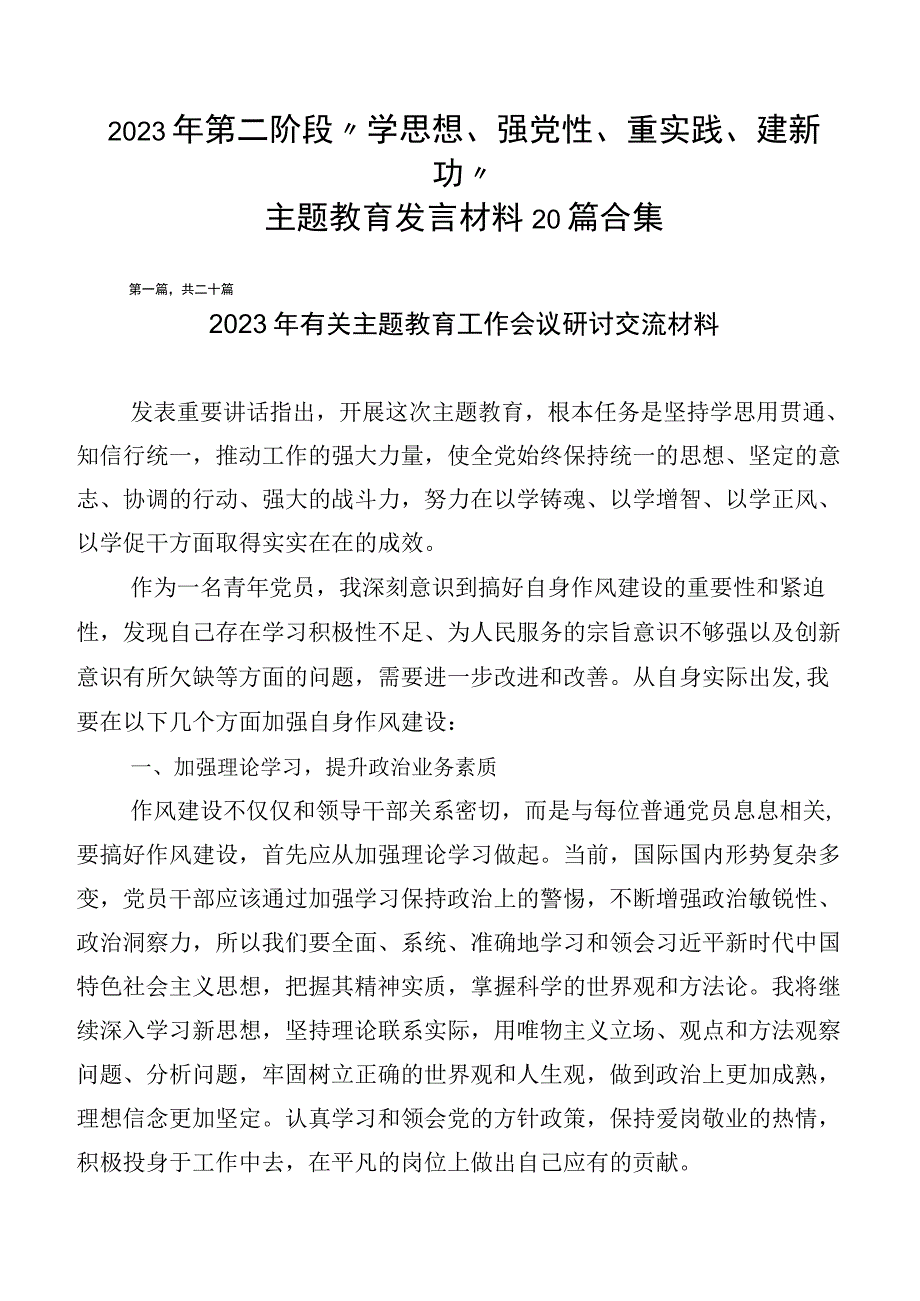 2023年第二阶段〃学思想、强党性、重实践、建新功〃
主题教育发言材料20篇合集

第一篇，共二十篇

2023年有关主题教育工作会议研讨交流材料

发表重要讲话指出，开展这次主题教育，根本任务是坚持学思用贯通、知信行统一，推动工作的强大力量，使全党始终保持统一的思想、坚定的意志、协调的行动、强大的战斗力，努力在以学铸魂、以学增智、以学正风、以学促干方面取得实实在在的成效。

作为一名青年党员，我深刻意识到搞好自身作风建设的重要性和紧迫性，发现自己存在学习积极性不足、为人民服务的宗旨意识不够强以及创新意识有所欠缺等方面的问题，需要进一步改进和改善。从自身实际出发，我要在以下几个方面加强自身作风建设：

一、加强理论学习，提升政治业务素质

作风建设不仅仅和领导干部关系密切，而是与每位普通党员息息相关，要搞好作风建设，首先应从加强理论学习做起。当前，国际国内形势复杂多变，党员干部应该通过加强学习保持政治上的警惕，不断增强政治敏锐性、政治洞察力，所以我们要全面、系统、准确地学习和领会习近平新时代中国特色社会主义思想，把握其精神实质，掌握科学的世界观和方法论。我将继续深入学习新思想，坚持理论联系实际，用唯物主义立场、观点和方法观察问题、分析问题，牢固树立正确的世界观和人生观，做到政治上更加成熟，理想信念更加坚定。认真学习和领会党的方针政策，保持爱岗敬业的热情，积极投身于工作中去，在平凡的岗位上做出自己应有的贡献。